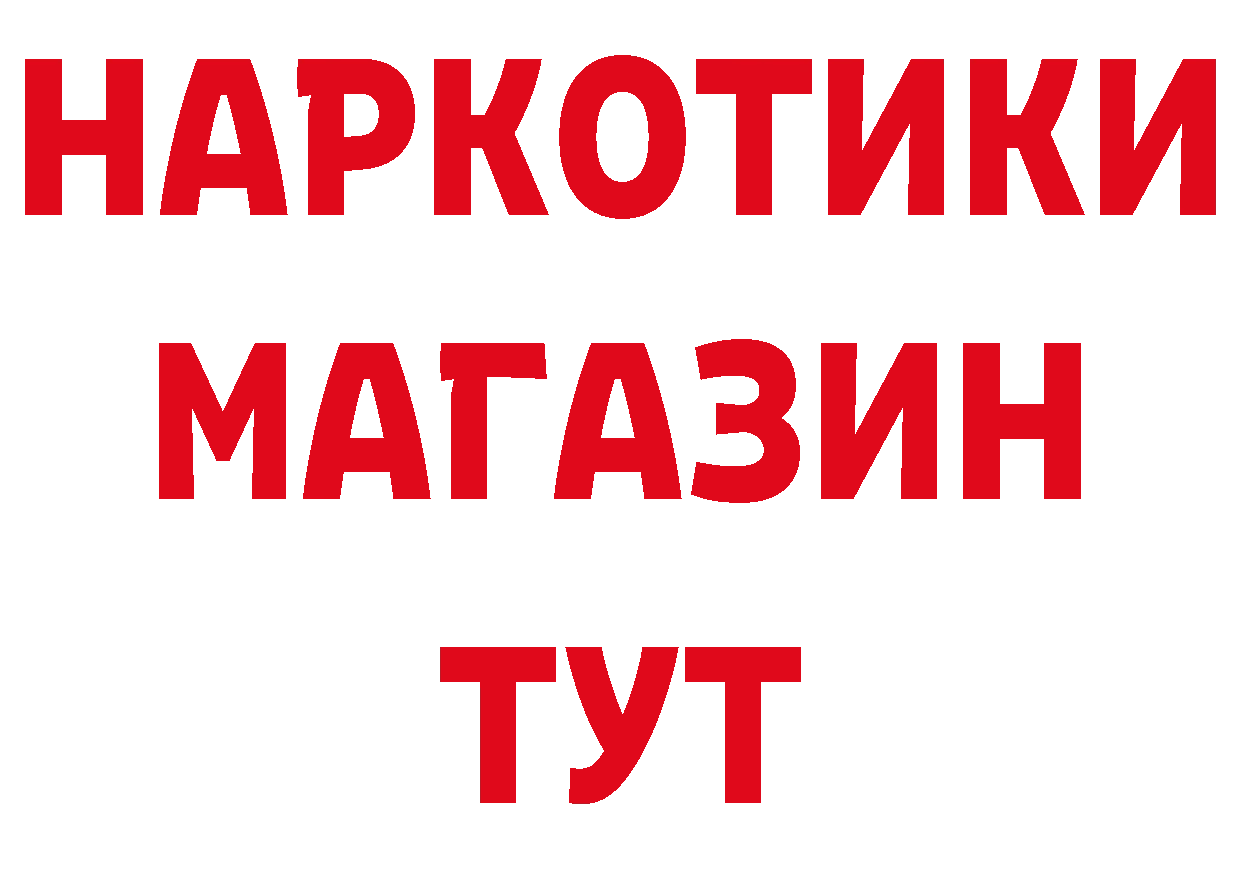 НАРКОТИКИ
МАГАЗИН
ТУТ